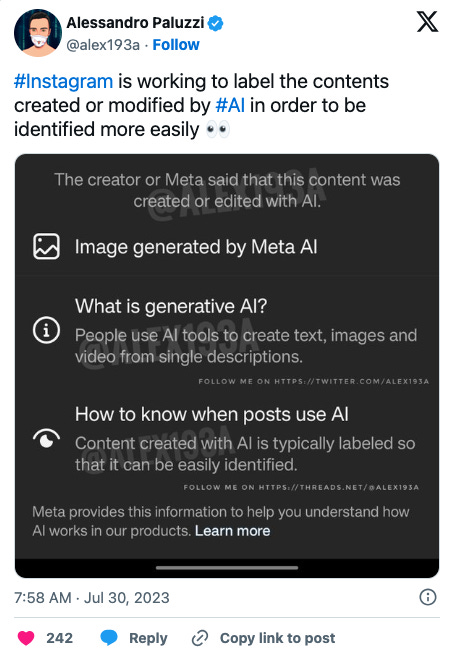 Alessandro Paluzzi
@alex193a · Follow

#Instagram is working to label the contents created or modified by #AI in order to be identified more easily 👀

The creator or Meta said that this content was created or edited with AI.

@ALEX193A

Image generated by Meta AI

What is generative AI?
People use AI tools to create text, images and video from single descriptions.

@ALEX193A

FOLLOW ME ON HTTPS://TWITTER.COM/ALEX193A

How to know when posts use AI
Content created with AI is typically labeled so that it can be easily identified.

@ALEX193A

FOLLOW ME ON HTTPS://THREADS.NET/@ALEX193A

Meta provides this information to help you understand how AI works in our products. Learn more

7:58 AM · Jul 30, 2023

242 Reply Copy link to post